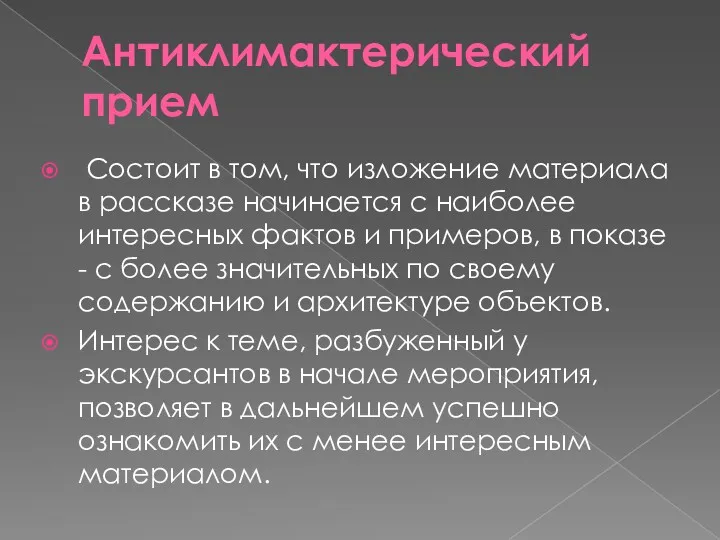 Антиклимактерический прием

Состоит в том, что изложение материала в рассказе начинается с наиболее интересных фактов и примеров, в показе - с более значительных по своему содержанию и архитектуре объектов.

Интерес к теме, разбуженный у экскурсантов в начале мероприятия, позволяет в дальнейшем успешно ознакомить их с менее интересным материалом.